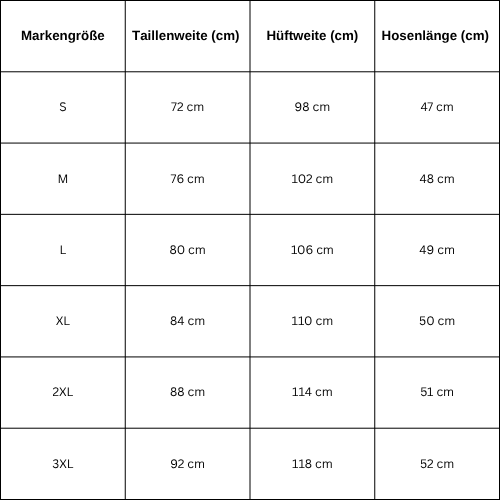 | Markengröße | Taillenweite (cm) | Hüftweite (cm) | Hosenlänge (cm) |
|---|---|---|---|
| S | 72 cm | 98 cm | 47 cm |
| M | 76 cm | 102 cm | 48 cm |
| L | 80 cm | 106 cm | 49 cm |
| XL | 84 cm | 110 cm | 50 cm |
| 2XL | 88 cm | 114 cm | 51 cm |
| 3XL | 92 cm | 118 cm | 52 cm |